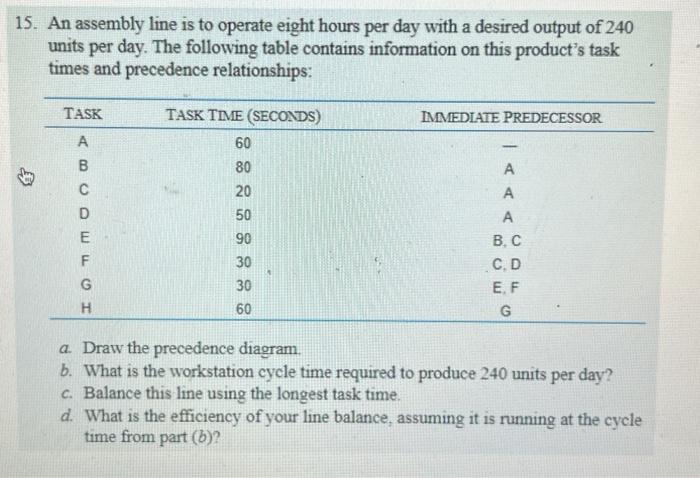 15. An assembly line is to operate eight hours per day with a desired output of 240 units per day. The following table contains information on this product's task times and precedence relationships:

| TASK | TASK TIME (SECONDS) | IMMEDIATE PREDECESSOR |
|---|---|---|
| A | 60 | — |
| B | 80 | A |
| C | 20 | A |
| D | 50 | A |
| E | 90 | B, C |
| F | 30 | C, D |
| G | 30 | E, F |
| H | 60 | G |

a. Draw the precedence diagram.
b. What is the workstation cycle time required to produce 240 units per day?
c. Balance this line using the longest task time.
d. What is the efficiency of your line balance, assuming it is running at the cycle time from part (b)?